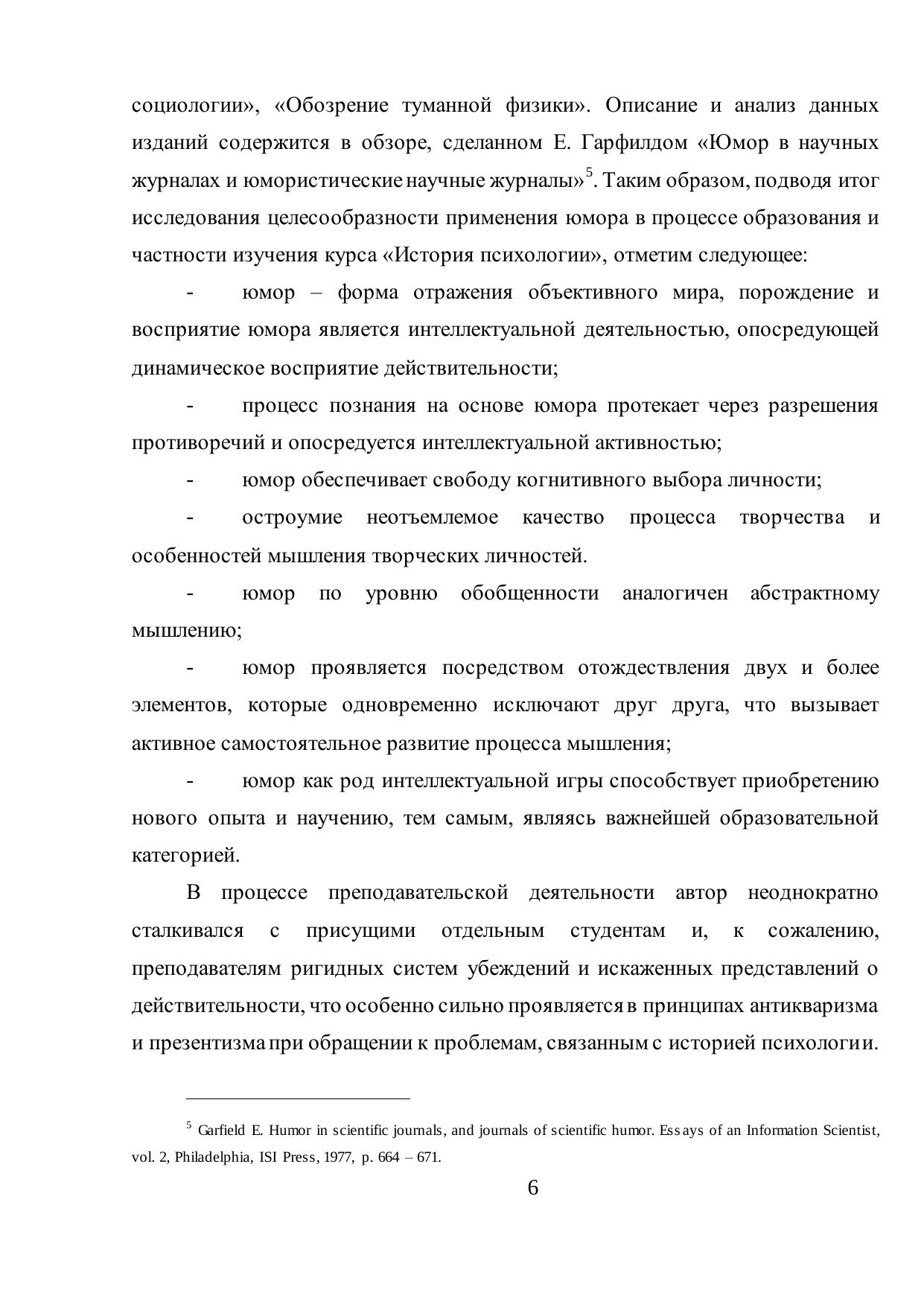 социологии», «Обозрение туманной физики». Описание и анализ данных изданий содержится в обзоре, сделанном Е. Гарфилдом «Юмор в научных журналах и юмористические научные журналы»$^5$. Таким образом, подводя итог исследования целесообразности применения юмора в процессе образования и частности изучения курса «История психологии», отметим следующее:

- юмор – форма отражения объективного мира, порождение и восприятие юмора является интеллектуальной деятельностью, опосредующей динамическое восприятие действительности;

- процесс познания на основе юмора протекает через разрешения противоречий и опосредуется интеллектуальной активностью;

- юмор обеспечивает свободу когнитивного выбора личности;

- остроумие неотъемлемое качество процесса творчества и особенностей мышления творческих личностей.

- юмор по уровню обобщенности аналогичен абстрактному мышлению;

- юмор проявляется посредством отождествления двух и более элементов, которые одновременно исключают друг друга, что вызывает активное самостоятельное развитие процесса мышления;

- юмор как род интеллектуальной игры способствует приобретению нового опыта и научению, тем самым, являясь важнейшей образовательной категорией.

В процессе преподавательской деятельности автор неоднократно сталкивался с присущими отдельным студентам и, к сожалению, преподавателям ригидных систем убеждений и искаженных представлений о действительности, что особенно сильно проявляется в принципах антикваризма и презентизма при обращении к проблемам, связанным с историей психологии.

$^5$ Garfield E. Humor in scientific journals, and journals of scientific humor. Essays of an Information Scientist, vol. 2, Philadelphia, ISI Press, 1977, p. 664 – 671.

6